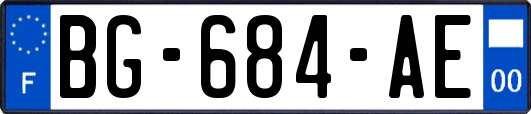 F

BG-684-AE

00